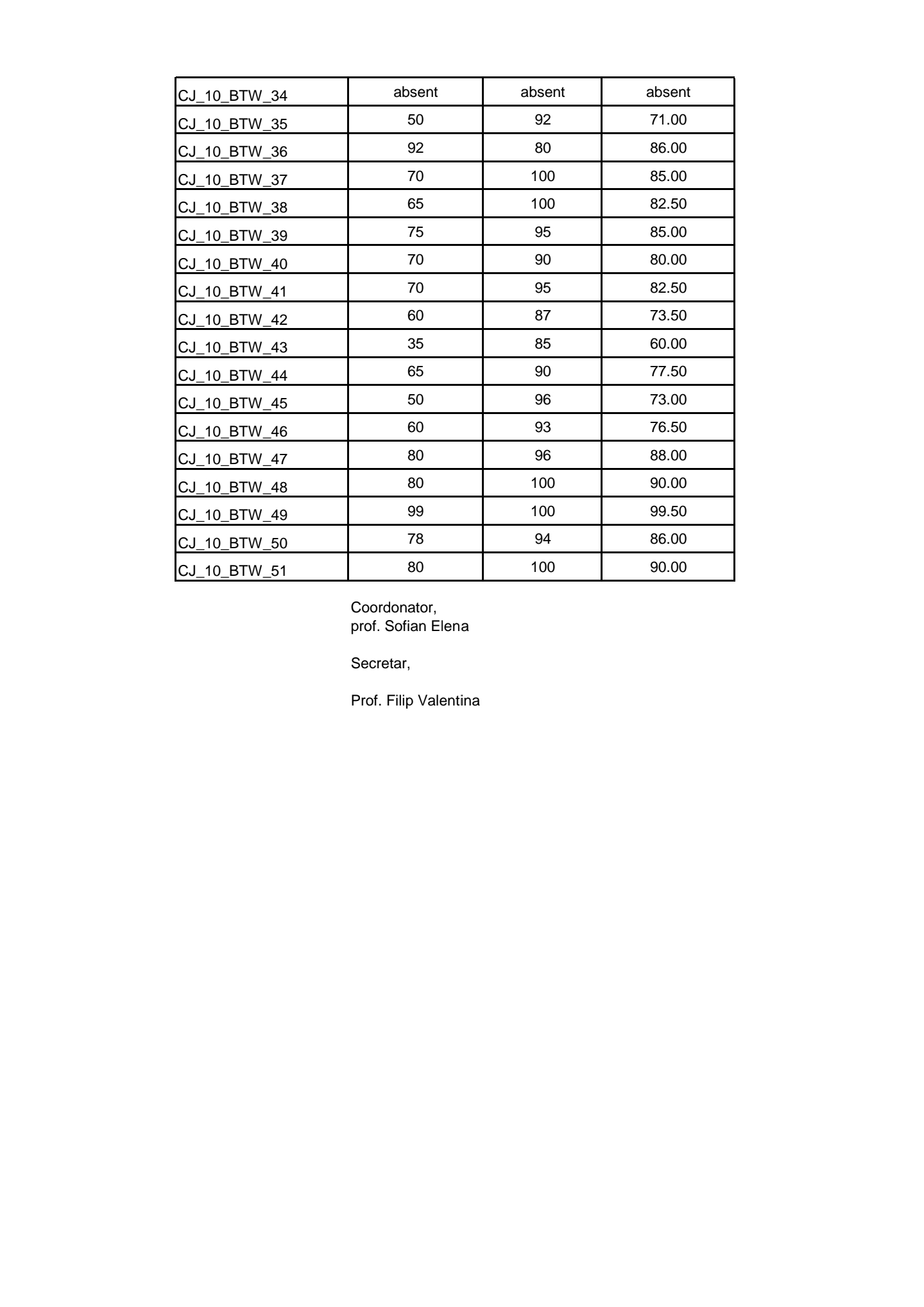 | CJ_10_BTW_34 | absent | absent | absent |
|---|---|---|---|
| CJ_10_BTW_35 | 50 | 92 | 71.00 |
| CJ_10_BTW_36 | 92 | 80 | 86.00 |
| CJ_10_BTW_37 | 70 | 100 | 85.00 |
| CJ_10_BTW_38 | 65 | 100 | 82.50 |
| CJ_10_BTW_39 | 75 | 95 | 85.00 |
| CJ_10_BTW_40 | 70 | 90 | 80.00 |
| CJ_10_BTW_41 | 70 | 95 | 82.50 |
| CJ_10_BTW_42 | 60 | 87 | 73.50 |
| CJ_10_BTW_43 | 35 | 85 | 60.00 |
| CJ_10_BTW_44 | 65 | 90 | 77.50 |
| CJ_10_BTW_45 | 50 | 96 | 73.00 |
| CJ_10_BTW_46 | 60 | 93 | 76.50 |
| CJ_10_BTW_47 | 80 | 96 | 88.00 |
| CJ_10_BTW_48 | 80 | 100 | 90.00 |
| CJ_10_BTW_49 | 99 | 100 | 99.50 |
| CJ_10_BTW_50 | 78 | 94 | 86.00 |
| CJ_10_BTW_51 | 80 | 100 | 90.00 |

Coordonator,
prof. Sofian Elena

Secretar,

Prof. Filip Valentina